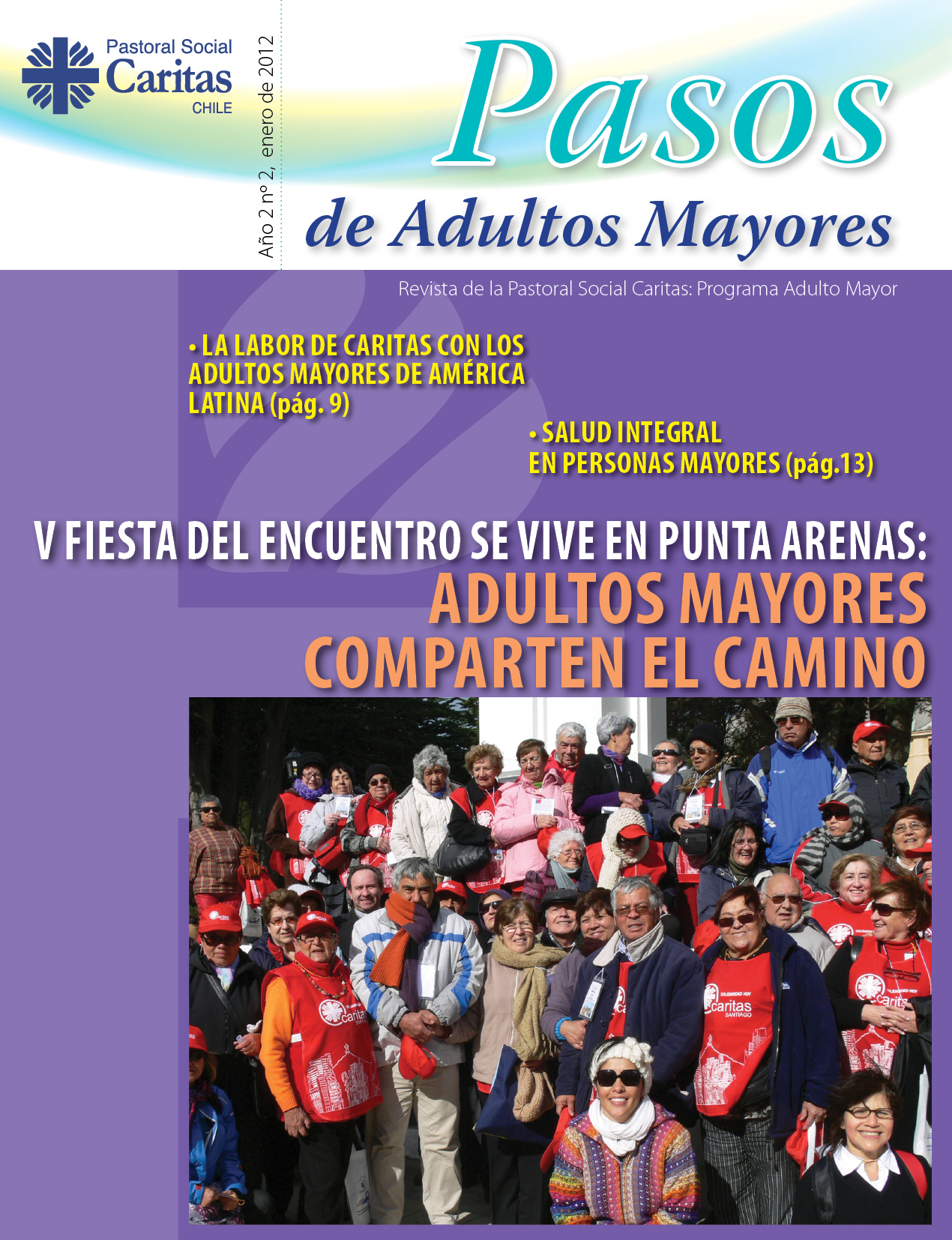 Pastoral Social
Caritas
CHILE

Año 2 nº 2, enero de 2012

Pasos
de Adultos Mayores

Revista de la Pastoral Social Caritas: Programa Adulto Mayor

• LA LABOR DE CARITAS CON LOS ADULTOS MAYORES DE AMÉRICA LATINA (pág. 9)

• SALUD INTEGRAL EN PERSONAS MAYORES (pág.13)

V FIESTA DEL ENCUENTRO SE VIVE EN PUNTA ARENAS:
ADULTOS MAYORES COMPARTEN EL CAMINO

SOLIDARIDAD HOY
caritas
SANTIAGO